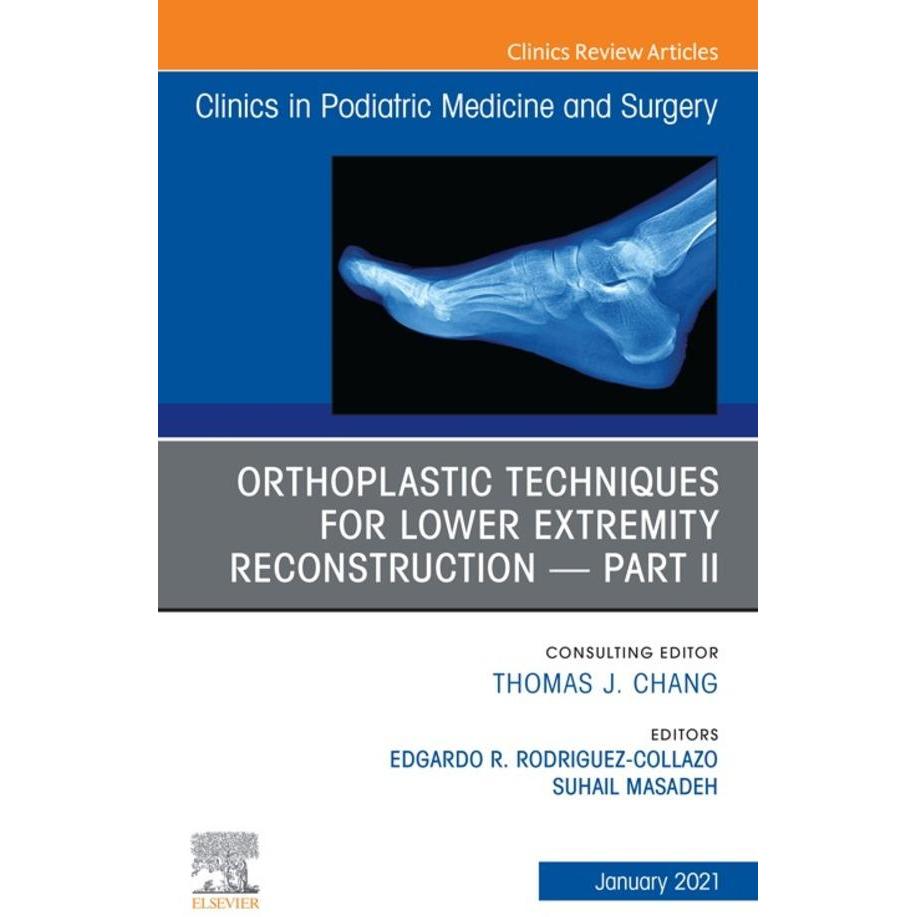 Clinics Review Articles

Clinics in Podiatric Medicine and Surgery

ORTHOPLASTIC TECHNIQUES FOR LOWER EXTREMITY RECONSTRUCTION — PART II

CONSULTING EDITOR
THOMAS J. CHANG

EDITORS
EDGARDO R. RODRIGUEZ-COLLAZO
SUHAIL MASADEH

ELSEVIER

January 2021